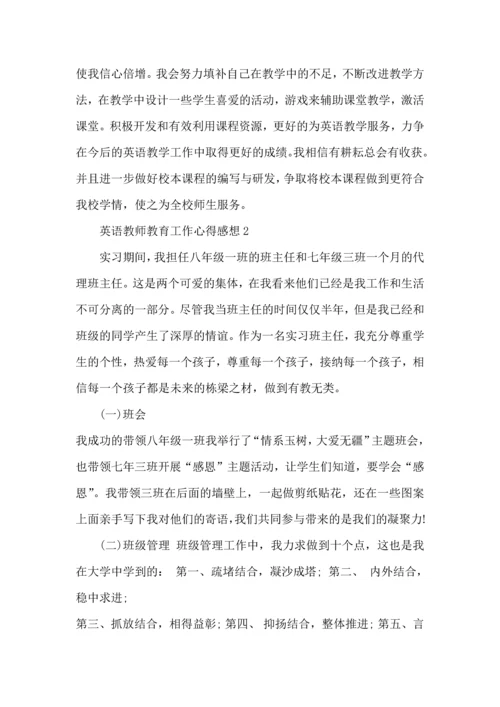 使我信心倍增。我会努力填补自己在教学中的不足，不断改进教学方法，在教学中设计一些学生喜爱的活动，游戏来辅助课堂教学，激活课堂。积极开发和有效利用课程资源，更好的为英语教学服务，力争在今后的英语教学工作中取得更好的成绩。我相信有耕耘总会有收获。并且进一步做好校本课程的编写与研发，争取将校本课程做到更符合我校学情，使之为全校师生服务。

英语教师教育工作心得感想 2

实习期间，我担任八年级一班的班主任和七年级三班一个月的代理班主任。这是两个可爱的集体，在我看来他们已经是我工作和生活不可分离的一部分。尽管我当班主任的时间仅仅半年，但是我已经和班级的同学产生了深厚的情谊。作为一名实习班主任，我充分尊重学生的个性，热爱每一个孩子，尊重每一个孩子，接纳每一个孩子，相信每一个孩子都是未来的栋梁之材，做到有教无类。

(一)班会

我成功的带领八年级一班我举行了“情系玉树，大爱无疆”主题班会，也带领七年三班开展“感恩”主题活动，让学生们知道，要学会“感恩”。我带领三班在后面的墙壁上，一起做剪纸贴花，还在一些图案上面亲手写下我对他们的寄语，我们共同参与带来的是我们的凝聚力!

(二)班级管理 班级管理工作中，我力求做到十个点，这也是我在大学中学到的： 第一、疏堵结合，凝沙成塔；第二、 内外结合，稳中求进；

第三、抓放结合，相得益彰；第四、 抑扬结合，整体推进；第五、言